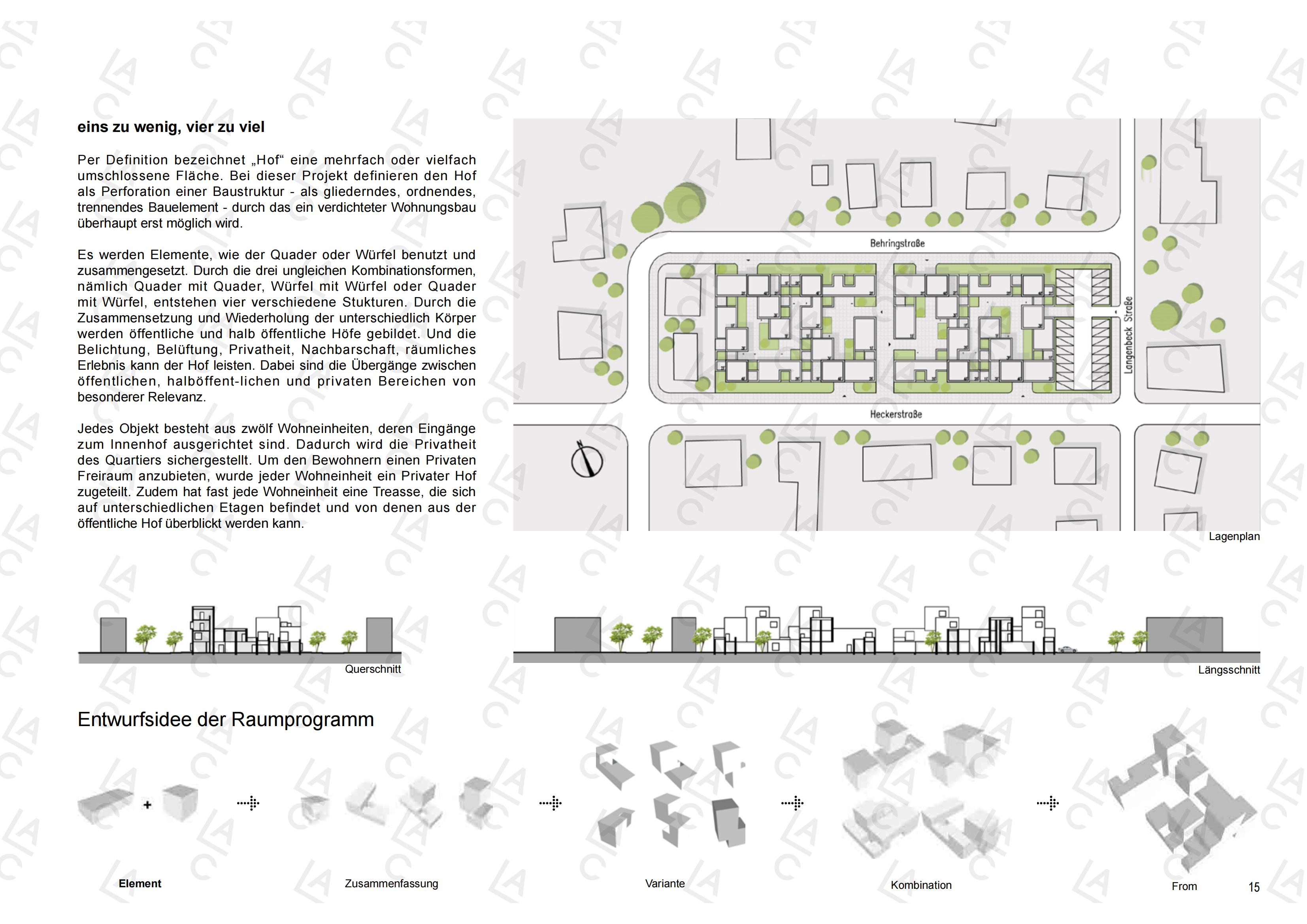 eins zu wenig, vier zu viel

Per Definition bezeichnet „Hof“ eine mehrfach oder vielfach umschlossene Fläche. Bei dieser Projekt definieren den Hof als Perforation einer Baustruktur - als gliederndes, ordnendes, trennendes Bauelement - durch das ein verdichteter Wohnungsbau überhaupt erst möglich wird.

Es werden Elemente, wie der Quader oder Würfel benutzt und zusammengesetzt. Durch die drei ungleichen Kombinationsformen, nämlich Quader mit Quader, Würfel mit Würfel oder Quader mit Würfel, entstehen vier verschiedene Stukturen. Durch die Zusammensetzung und Wiederholung der unterschiedlich Körper werden öffentliche und halb öffentliche Höfe gebildet. Und die Belichtung, Belüftung, Privatheit, Nachbarschaft, räumliches Erlebnis kann der Hof leisten. Dabei sind die Übergänge zwischen öffentlichen, halböffent-lichen und privaten Bereichen von besonderer Relevanz.

Jedes Objekt besteht aus zwölf Wohneinheiten, deren Eingänge zum Innenhof ausgerichtet sind. Dadurch wird die Privatheit des Quartiers sichergestellt. Um den Bewohnern einen Privaten Freiraum anzubieten, wurde jeder Wohneinheit ein Privater Hof zugeteilt. Zudem hat fast jede Wohneinheit eine Treasse, die sich auf unterschiedlichen Etagen befindet und von denen aus der öffentliche Hof überblickt werden kann.

Behringstraße

Langenbeck Straße

Heckerstraße

Lagenplan

Querschnitt

Längsschnitt

Entwurfsidee der Raumprogramm

Element

Zusammenfassung

Variante

Kombination

From

15